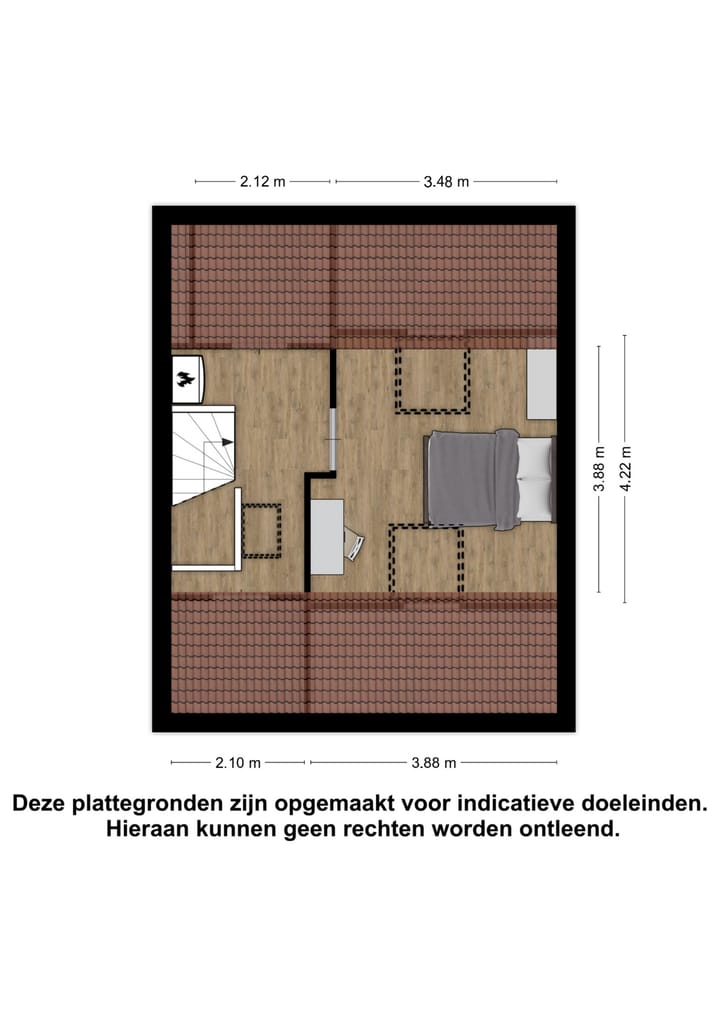 2.12 m

3.48 m

3.88 m

4.22 m

2.10 m

3.88 m

Deze plattegronden zijn opgemaakt voor indicatieve doeleinden.
Hieraan kunnen geen rechten worden ontleend.